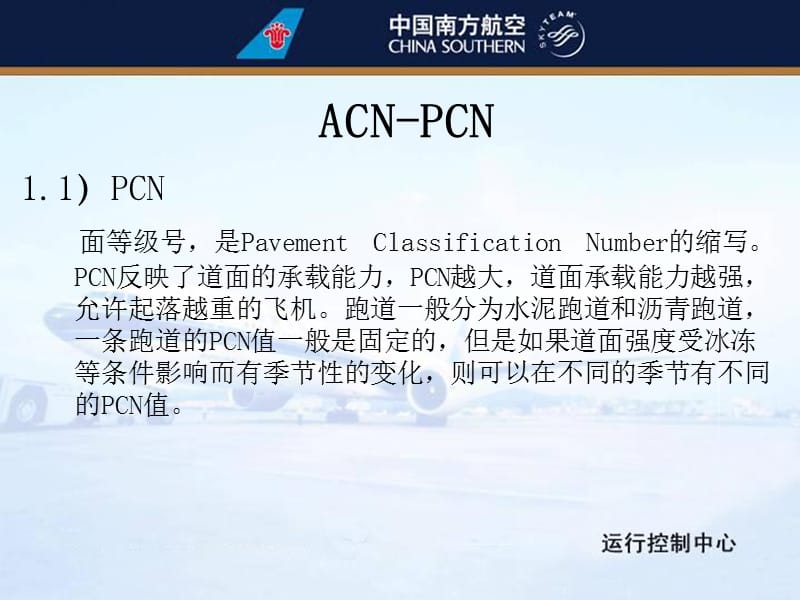 中国南方航空
CHINA SOUTHERN
SKYTEAM

ACN-PCN

1.1) PCN

面等级号，是Pavement Classification Number的缩写。PCN反映了道面的承载能力，PCN越大，道面承载能力越强，允许起落越重的飞机。跑道一般分为水泥跑道和沥青跑道，一条跑道的PCN值一般是固定的，但是如果道面强度受冰冻等条件影响而有季节性的变化，则可以在不同的季节有不同的PCN值。

运行控制中心